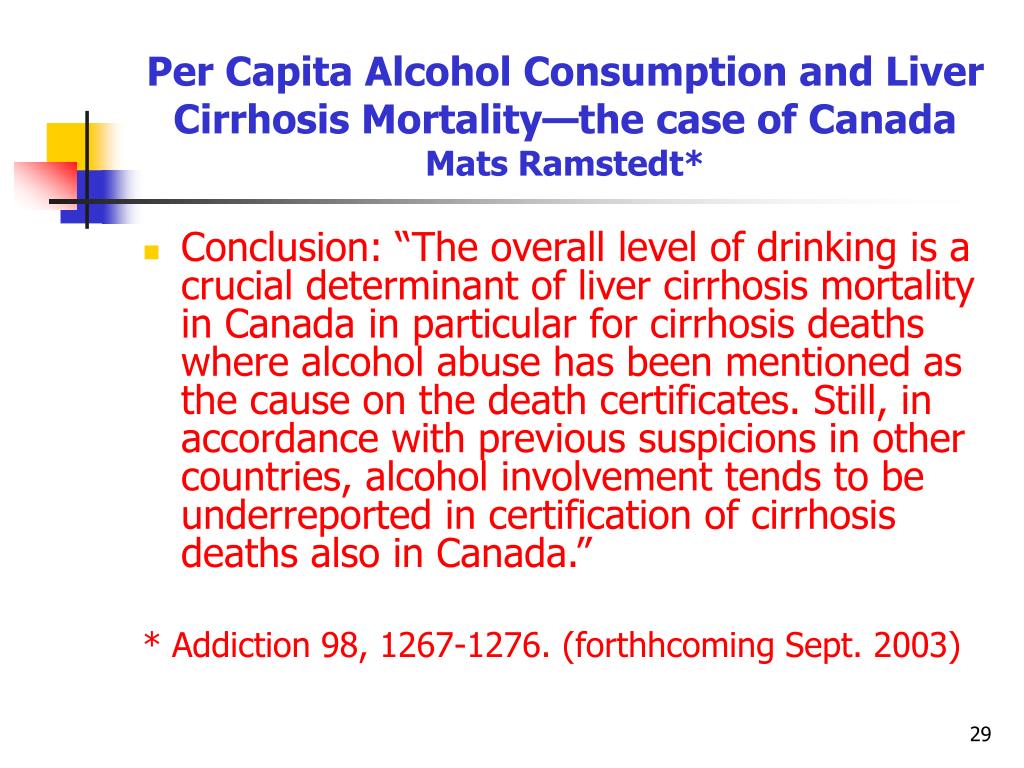 Per Capita Alcohol Consumption and Liver Cirrhosis Mortality—the case of Canada
Mats Ramstedt*

Conclusion: “The overall level of drinking is a crucial determinant of liver cirrhosis mortality in Canada in particular for cirrhosis deaths where alcohol abuse has been mentioned as the cause on the death certificates. Still, in accordance with previous suspicions in other countries, alcohol involvement tends to be underreported in certification of cirrhosis deaths also in Canada.”

* Addiction 98, 1267-1276. (forthhcoming Sept. 2003)

29